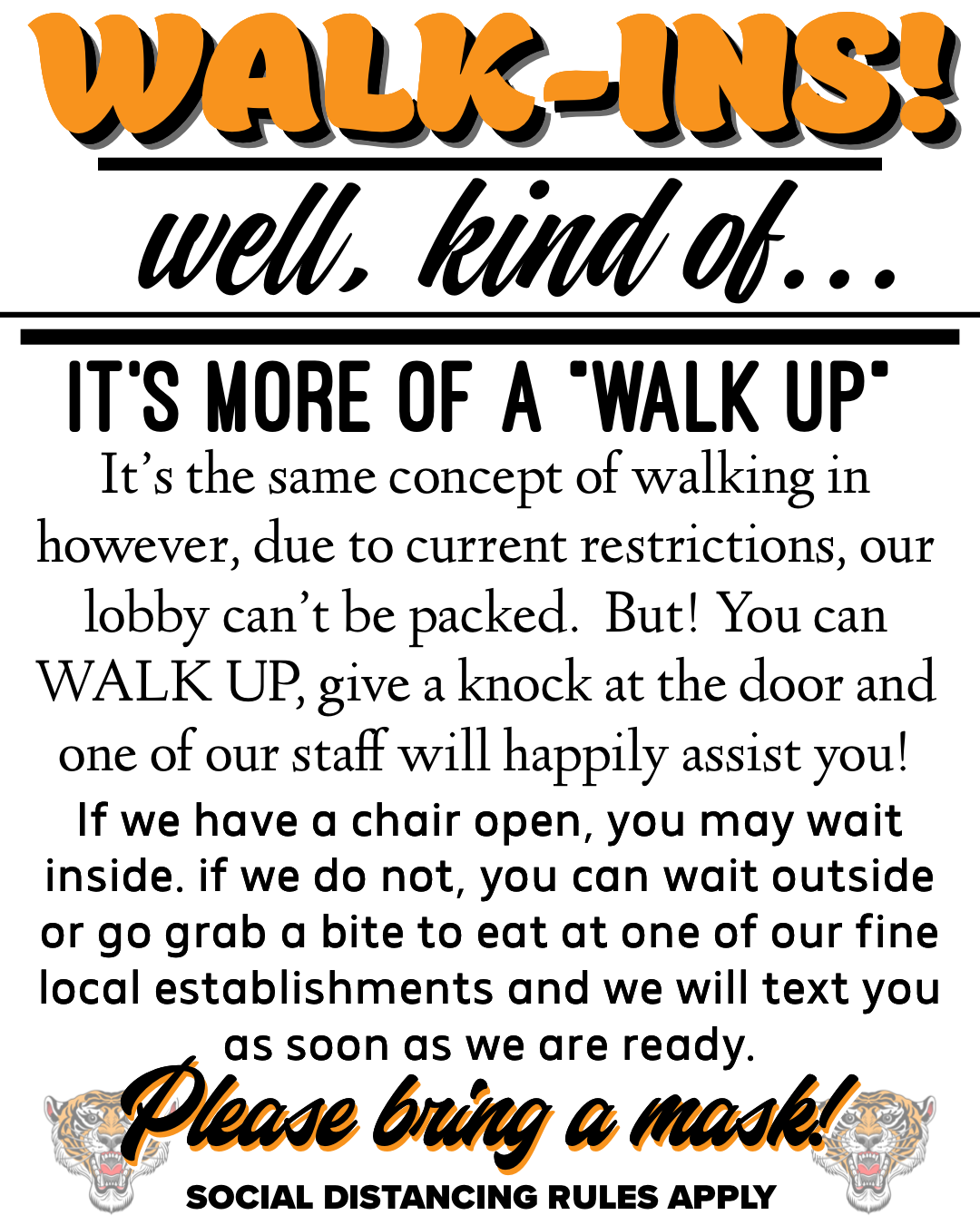 WALK-INS!

well, kind of...

IT'S MORE OF A "WALK UP"

It's the same concept of walking in however, due to current restrictions, our lobby can't be packed. But! You can WALK UP, give a knock at the door and one of our staff will happily assist you!

If we have a chair open, you may wait inside. if we do not, you can wait outside or go grab a bite to eat at one of our fine local establishments and we will text you as soon as we are ready.

Please bring a mask!

SOCIAL DISTANCING RULES APPLY